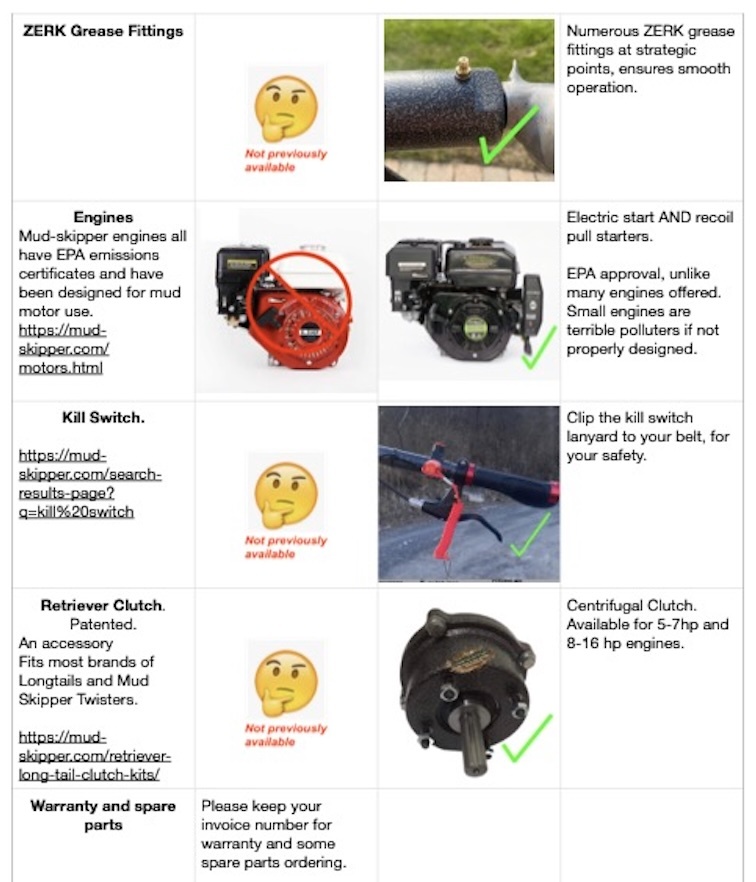 | | | | |
|---|---|---|---|
| **ZERK Grease Fittings** | Not previously available | | Numerous ZERK grease fittings at strategic points, ensures smooth operation. |
| **Engines** Mud-skipper engines all have EPA emissions certificates and have been designed for mud motor use. https://mud-skipper.com/motors.html | | | Electric start AND recoil pull starters. EPA approval, unlike many engines offered. Small engines are terrible polluters if not properly designed. |
| **Kill Switch.** https://mud-skipper.com/search-results-page?q=kill%20switch | Not previously available | | Clip the kill switch lanyard to your belt, for your safety. |
| **Retriever Clutch**. Patented. An accessory Fits most brands of Longtails and Mud Skipper Twisters. https://mud-skipper.com/retriever-long-tail-clutch-kits/ | Not previously available | | Centrifugal Clutch. Available for 5-7hp and 8-16 hp engines. |
| **Warranty and spare parts** | Please keep your invoice number for warranty and some spare parts ordering. | | |